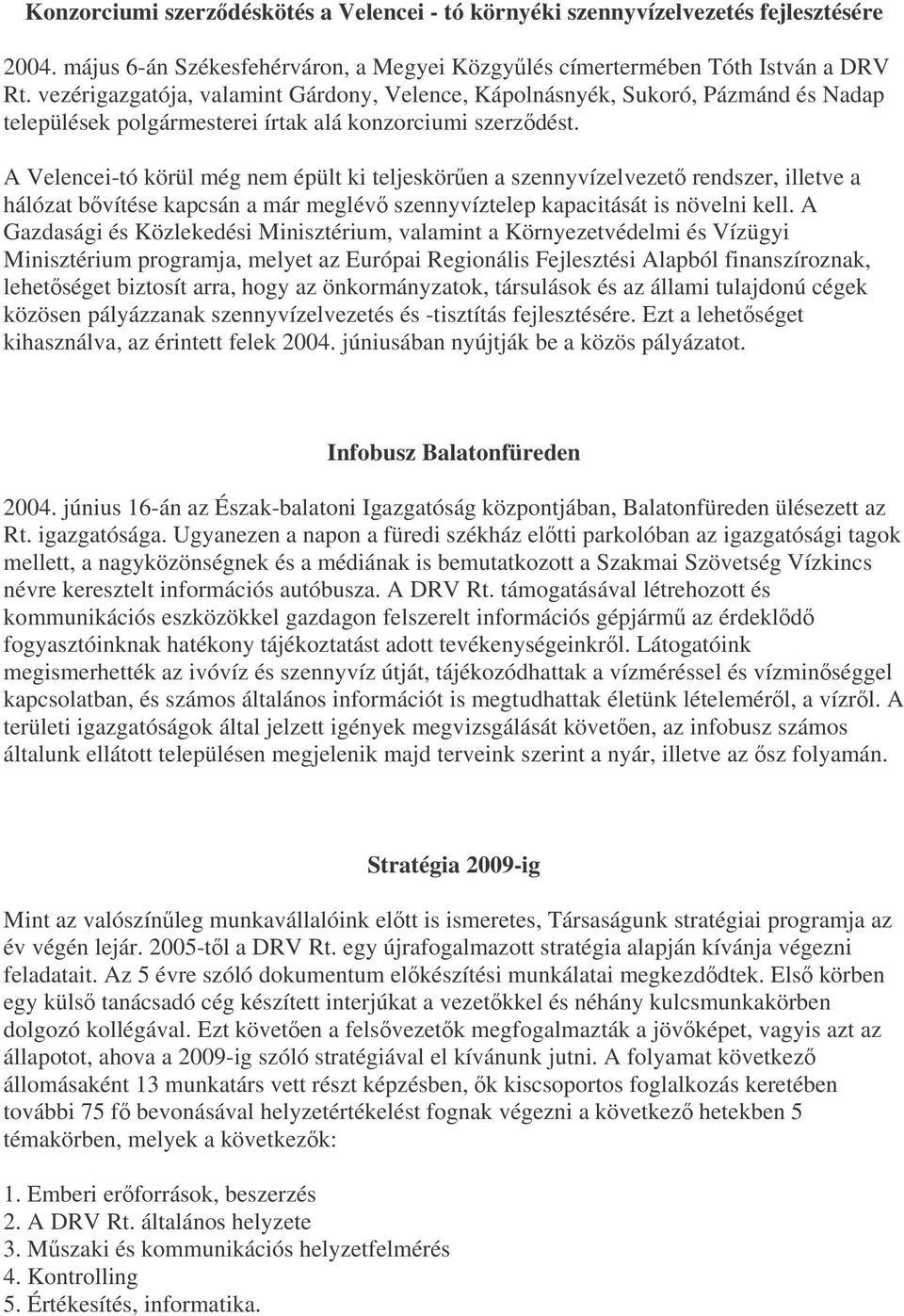 Konzorciumi szerződéskötés a Velencei - tó környéki szennyvízelvezetés fejlesztésére

2004. május 6-án Székesfehérváron, a Megyei Közgyűlés címertermében Tóth István a DRV Rt. vezérigazgatója, valamint Gárdony, Velence, Kápolnásnyék, Sukoró, Pázmánd és Nadap települések polgármesterei írtak alá konzorciumi szerződést.

A Velencei-tó körül még nem épült ki teljeskörűen a szennyvízelvezető rendszer, illetve a hálózat bővítése kapcsán a már meglévő szennyvíztelep kapacitását is növelni kell. A Gazdasági és Közlekedési Minisztérium, valamint a Környezetvédelmi és Vízügyi Minisztérium programja, melyet az Európai Regionális Fejlesztési Alapból finanszíroznak, lehetőséget biztosít arra, hogy az önkormányzatok, társulások és az állami tulajdonú cégek közösen pályázzanak szennyvízelvezetés és -tisztítás fejlesztésére. Ezt a lehetőséget kihasználva, az érintett felek 2004. júniusában nyújtják be a közös pályázatot.

Infobusz Balatonfüreden

2004. június 16-án az Észak-balatoni Igazgatóság központjában, Balatonfüreden ülésezett az Rt. igazgatósága. Ugyanezen a napon a füredi székház előtti parkolóban az igazgatósági tagok mellett, a nagyközönségnek és a médiának is bemutatkozott a Szakmai Szövetség Vízkincs névre keresztelt információs autóbusza. A DRV Rt. támogatásával létrehozott és kommunikációs eszközökkel gazdagon felszerelt információs gépjármű az érdeklődő fogyasztóinknak hatékony tájékoztatást adott tevékenységeinkről. Látogatóink megismerhették az ivóvíz és szennyvíz útját, tájékozódhattak a vízméréssel és vízminőséggel kapcsolatban, és számos általános információt is megtudhattak életünk lételeméről, a vízről. A területi igazgatóságok által jelzett igények megvizsgálását követően, az infobusz számos általunk ellátott településen megjelenik majd terveink szerint a nyár, illetve az ősz folyamán.

Stratégia 2009-ig

Mint az valószínűleg munkavállalóink előtt is ismeretes, Társaságunk stratégiai programja az év végén lejár. 2005-től a DRV Rt. egy újrafogalmazott stratégia alapján kívánja végezni feladatait. Az 5 évre szóló dokumentum előkészítési munkálatai megkezdődtek. Első körben egy külső tanácsadó cég készített interjúkat a vezetőkkel és néhány kulcsmunkakörben dolgozó kollégával. Ezt követően a felsővezetők megfogalmazták a jövőképet, vagyis azt az állapotot, ahova a 2009-ig szóló stratégiával el kívánunk jutni. A folyamat következő állomásaként 13 munkatárs vett részt képzésben, ők kiscsoportos foglalkozás keretében további 75 fő bevonásával helyzetértékelést fognak végezni a következő hetekben 5 témakörben, melyek a következők:

1. Emberi erőforrások, beszerzés
2. A DRV Rt. általános helyzete
3. Műszaki és kommunikációs helyzetfelmérés
4. Kontrolling
5. Értékesítés, informatika.